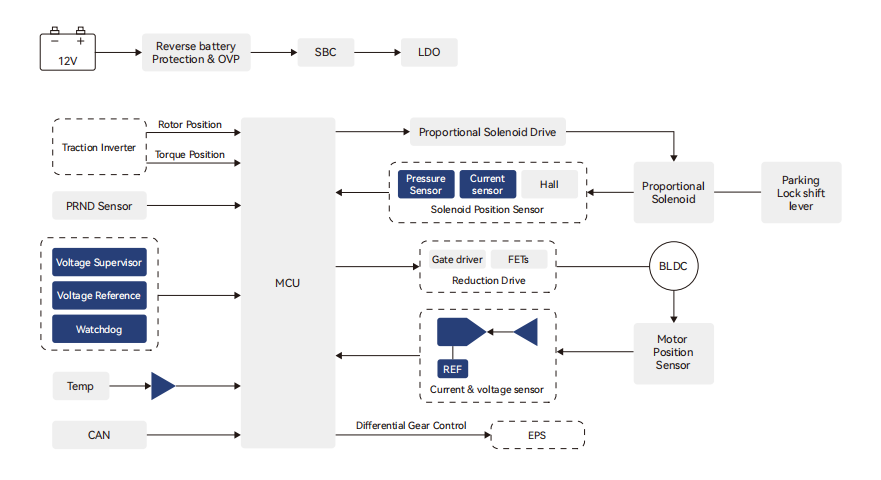 −
+
12V

Reverse battery Protection & OVP

SBC

LDO

Traction Inverter

Rotor Position

Torque Position

PRND Sensor

Voltage Supervisor

Voltage Reference

Watchdog

Temp

CAN

MCU

Proportional Solenoid Drive

Pressure Sensor

Current sensor

Hall

Solenoid Position Sensor

Proportional Solenoid

Parking Lock shift lever

Gate driver

FETs

Reduction Drive

BLDC

REF

Current & voltage sensor

Motor Position Sensor

Differential Gear Control

EPS